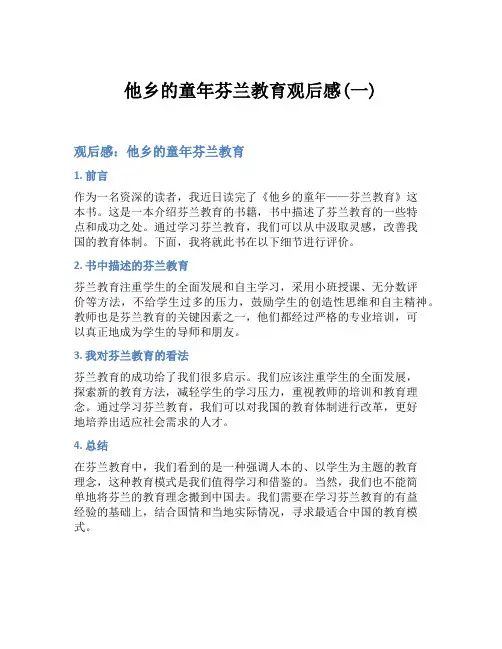 他乡的童年芬兰教育观后感(一)

观后感：他乡的童年芬兰教育

1. 前言

作为一名资深的读者，我近日读完了《他乡的童年——芬兰教育》这本书。这是一本介绍芬兰教育的书籍，书中描述了芬兰教育的一些特点和成功之处。通过学习芬兰教育，我们可以从中汲取灵感，改善我国的教育体制。下面，我将就此书在以下细节进行评价。

2. 书中描述的芬兰教育

芬兰教育注重学生的全面发展和自主学习，采用小班授课、无分数评价等方法，不给学生过多的压力，鼓励学生的创造性思维和自主精神。教师也是芬兰教育的关键因素之一，他们都经过严格的专业培训，可以真正地成为学生的导师和朋友。

3. 我对芬兰教育的看法

芬兰教育的成功给了我们很多启示。我们应该注重学生的全面发展，探索新的教育方法，减轻学生的学习压力，重视教师的培训和教育理念。通过学习芬兰教育，我们可以对我国的教育体制进行改革，更好地培养出适应社会需求的人才。

4. 总结

在芬兰教育中，我们看到的是一种强调人本的、以学生为主题的教育理念，这种教育模式是我们值得学习和借鉴的。当然，我们也不能简单地将芬兰的教育理念搬到中国去。我们需要在学习芬兰教育的有益经验的基础上，结合国情和当地实际情况，寻求最适合中国的教育模式。